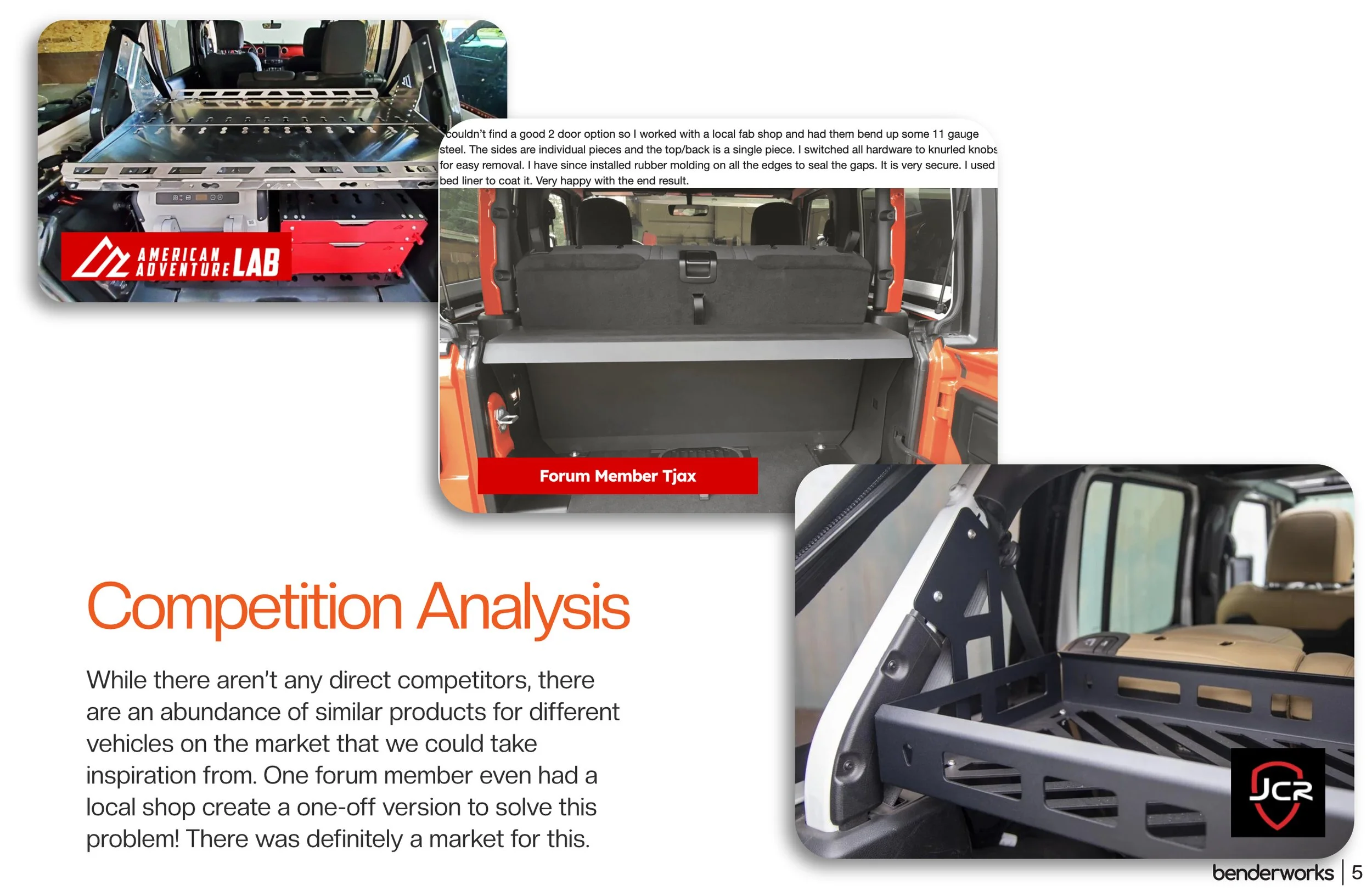 AMERICAN ADVENTURE LAB

couldn't find a good 2 door option so I worked with a local fab shop and had them bend up some 11 gauge steel. The sides are individual pieces and the top/back is a single piece. I switched all hardware to knurled knobs for easy removal. I have since installed rubber molding on all the edges to seal the gaps. It is very secure. I used bed liner to coat it. Very happy with the end result.

Forum Member Tjax

JCR

Competition Analysis

While there aren't any direct competitors, there are an abundance of similar products for different vehicles on the market that we could take inspiration from. One forum member even had a local shop create a one-off version to solve this problem! There was definitely a market for this.

benderworks | 5